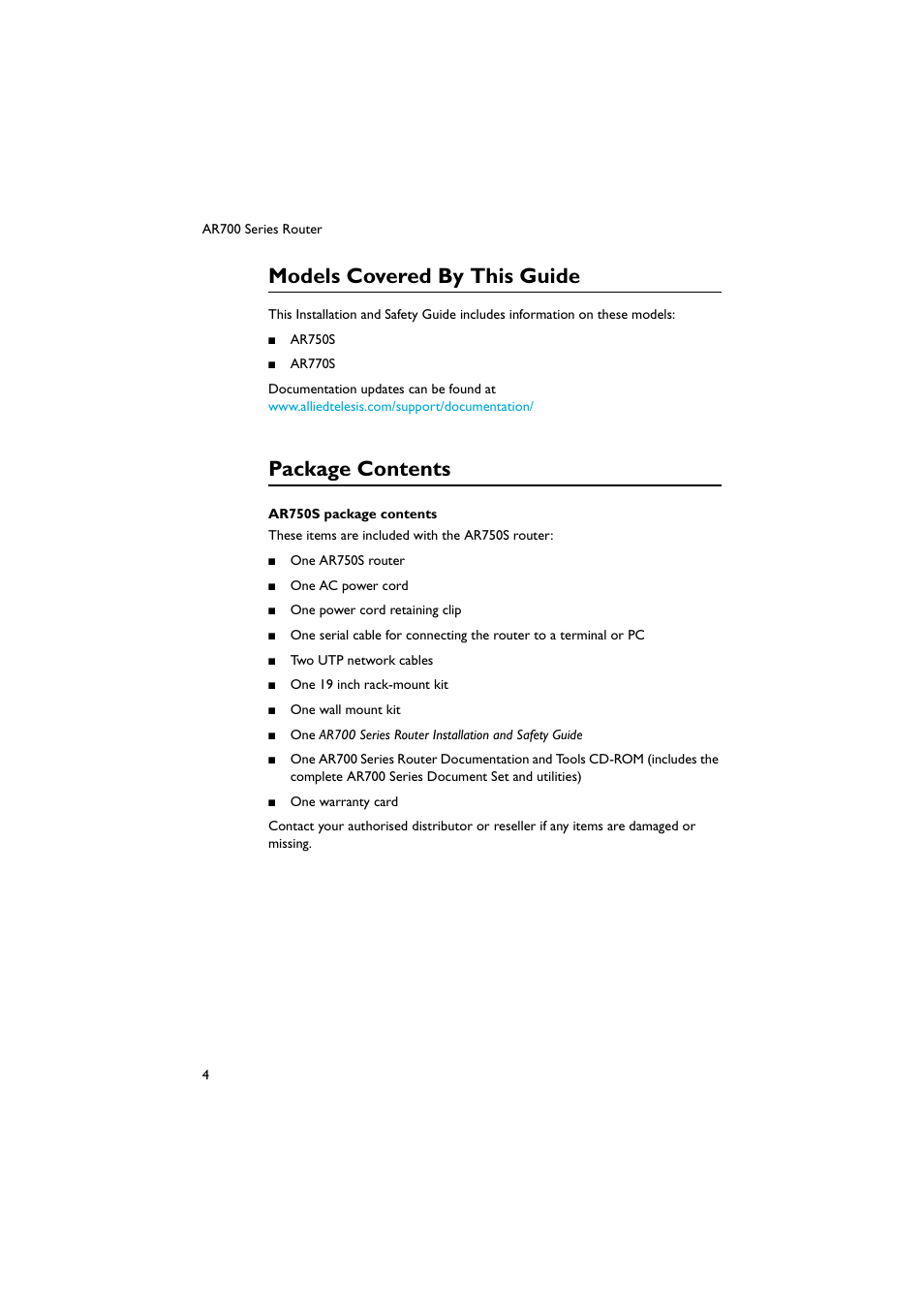 AR700 Series Router

Models Covered By This Guide

This Installation and Safety Guide includes information on these models:

■ AR750S

■ AR770S

Documentation updates can be found at www.alliedtelesis.com/support/documentation/

Package Contents

AR750S package contents

These items are included with the AR750S router:

■ One AR750S router

■ One AC power cord

■ One power cord retaining clip

■ One serial cable for connecting the router to a terminal or PC

■ Two UTP network cables

■ One 19 inch rack-mount kit

■ One wall mount kit

■ One AR700 Series Router Installation and Safety Guide

■ One AR700 Series Router Documentation and Tools CD-ROM (includes the complete AR700 Series Document Set and utilities)

■ One warranty card

Contact your authorised distributor or reseller if any items are damaged or missing.

4